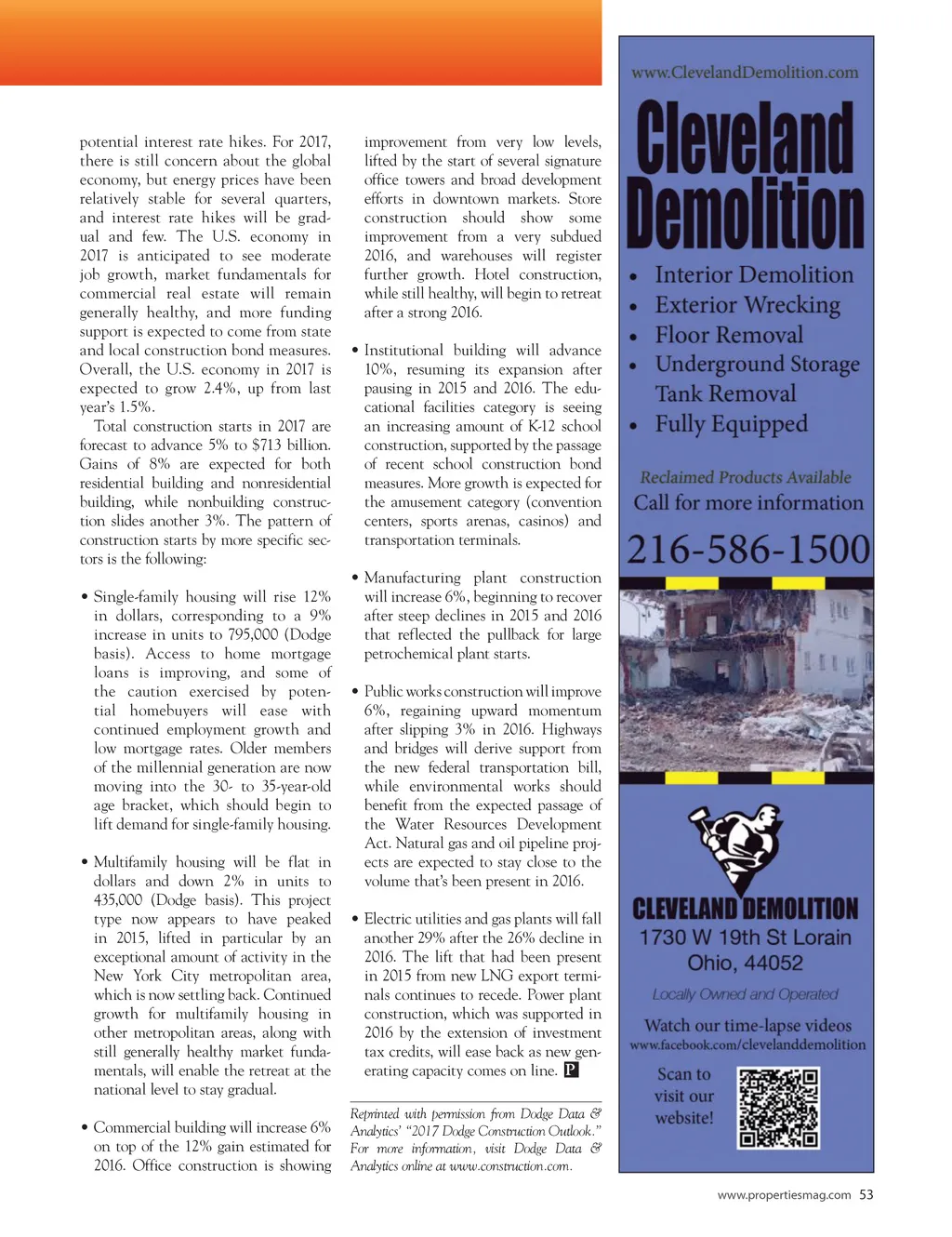 potential interest rate hikes. For 2017, there is still concern about the global economy, but energy prices have been relatively stable for several quarters, and interest rate hikes will be gradual and few. The U.S. economy in 2017 is anticipated to see moderate job growth, market fundamentals for commercial real estate will remain generally healthy, and more funding support is expected to come from state and local construction bond measures. Overall, the U.S. economy in 2017 is expected to grow 2.4%, up from last year's 1.5%.

Total construction starts in 2017 are forecast to advance 5% to $713 billion. Gains of 8% are expected for both residential building and nonresidential building, while nonbuilding construction slides another 3%. The pattern of construction starts by more specific sectors is the following:

• Single-family housing will rise 12% in dollars, corresponding to a 9% increase in units to 795,000 (Dodge basis). Access to home mortgage loans is improving, and some of the caution exercised by potential homebuyers will ease with continued employment growth and low mortgage rates. Older members of the millennial generation are now moving into the 30- to 35-year-old age bracket, which should begin to lift demand for single-family housing.

• Multifamily housing will be flat in dollars and down 2% in units to 435,000 (Dodge basis). This project type now appears to have peaked in 2015, lifted in particular by an exceptional amount of activity in the New York City metropolitan area, which is now settling back. Continued growth for multifamily housing in other metropolitan areas, along with still generally healthy market fundamentals, will enable the retreat at the national level to stay gradual.

• Commercial building will increase 6% on top of the 12% gain estimated for 2016. Office construction is showing improvement from very low levels, lifted by the start of several signature office towers and broad development efforts in downtown markets. Store construction should show some improvement from a very subdued 2016, and warehouses will register further growth. Hotel construction, while still healthy, will begin to retreat after a strong 2016.

• Institutional building will advance 10%, resuming its expansion after pausing in 2015 and 2016. The educational facilities category is seeing an increasing amount of K-12 school construction, supported by the passage of recent school construction bond measures. More growth is expected for the amusement category (convention centers, sports arenas, casinos) and transportation terminals.

• Manufacturing plant construction will increase 6%, beginning to recover after steep declines in 2015 and 2016 that reflected the pullback for large petrochemical plant starts.

• Public works construction will improve 6%, regaining upward momentum after slipping 3% in 2016. Highways and bridges will derive support from the new federal transportation bill, while environmental works should benefit from the expected passage of the Water Resources Development Act. Natural gas and oil pipeline projects are expected to stay close to the volume that's been present in 2016.

• Electric utilities and gas plants will fall another 29% after the 26% decline in 2016. The lift that had been present in 2015 from new LNG export terminals continues to recede. Power plant construction, which was supported in 2016 by the extension of investment tax credits, will ease back as new generating capacity comes on line. P

Reprinted with permission from Dodge Data & Analytics' "2017 Dodge Construction Outlook." For more information, visit Dodge Data & Analytics online at www.construction.com.

www.ClevelandDemolition.com

Cleveland Demolition

• Interior Demolition
• Exterior Wrecking
• Floor Removal
• Underground Storage Tank Removal
• Fully Equipped

Reclaimed Products Available
Call for more information

216-586-1500

CLEVELAND DEMOLITION
1730 W 19th St Lorain Ohio, 44052

Locally Owned and Operated

Watch our time-lapse videos
www.facebook.com/clevelanddemolition

Scan to visit our website!

www.propertiesmag.com 53